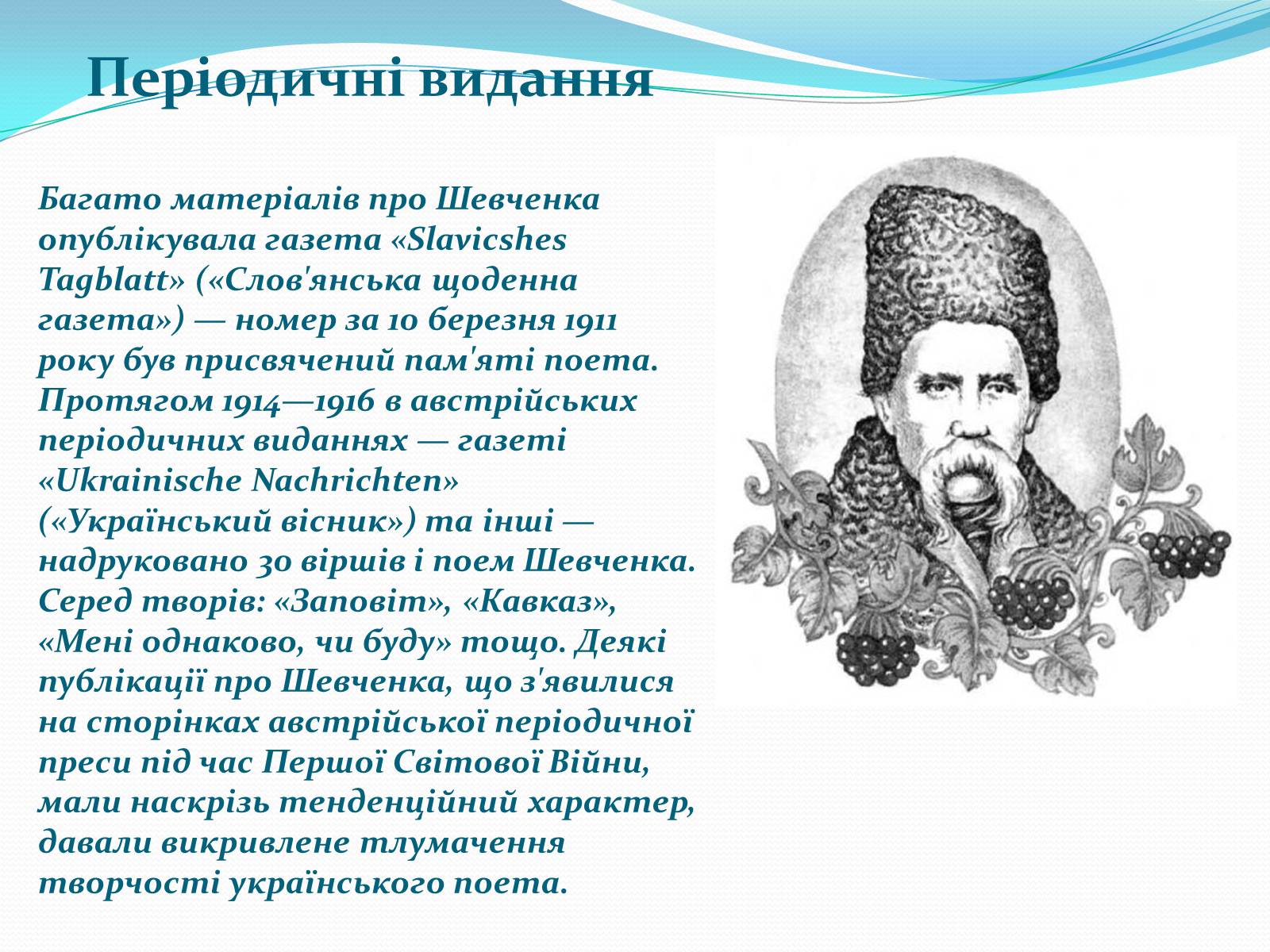 Періодичні видання

Багато матеріалів про Шевченка опублікувала газета «Slavicshes Tagblatt» («Слов'янська щоденна газета») — номер за 10 березня 1911 року був присвячений пам'яті поета. Протягом 1914—1916 в австрійських періодичних виданнях — газеті «Ukrainische Nachrichten» («Український вісник») та інші — надруковано 30 віршів і поем Шевченка. Серед творів: «Заповіт», «Кавказ», «Мені однаково, чи буду» тощо. Деякі публікації про Шевченка, що з'явилися на сторінках австрійської періодичної преси під час Першої Світової Війни, мали наскрізь тенденційний характер, давали викривлене тлумачення творчості українського поета.